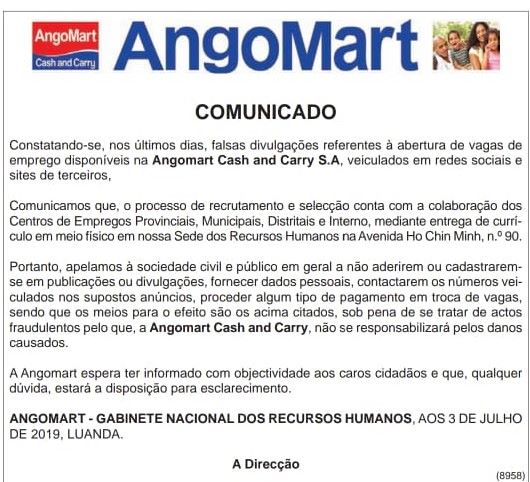 AngoMart
Cash and Carry

AngoMart

COMUNICADO

Constatando-se, nos últimos dias, falsas divulgações referentes à abertura de vagas de emprego disponíveis na Angomart Cash and Carry S.A, veiculados em redes sociais e sites de terceiros,

Comunicamos que, o processo de recrutamento e selecção conta com a colaboração dos Centros de Empregos Provinciais, Municipais, Distritais e Interno, mediante entrega de currículo em meio físico em nossa Sede dos Recursos Humanos na Avenida Ho Chin Minh, n.º 90.

Portanto, apelamos à sociedade civil e público em geral a não aderirem ou cadastrarem-se em publicações ou divulgações, fornecer dados pessoais, contactarem os números veiculados nos supostos anúncios, proceder algum tipo de pagamento em troca de vagas, sendo que os meios para o efeito são os acima citados, sob pena de se tratar de actos fraudulentos pelo que, a Angomart Cash and Carry, não se responsabilizará pelos danos causados.

A Angomart espera ter informado com objectividade aos caros cidadãos e que, qualquer dúvida, estará a disposição para esclarecimento.

ANGOMART - GABINETE NACIONAL DOS RECURSOS HUMANOS, AOS 3 DE JULHO DE 2019, LUANDA.

A Direcção

(8958)